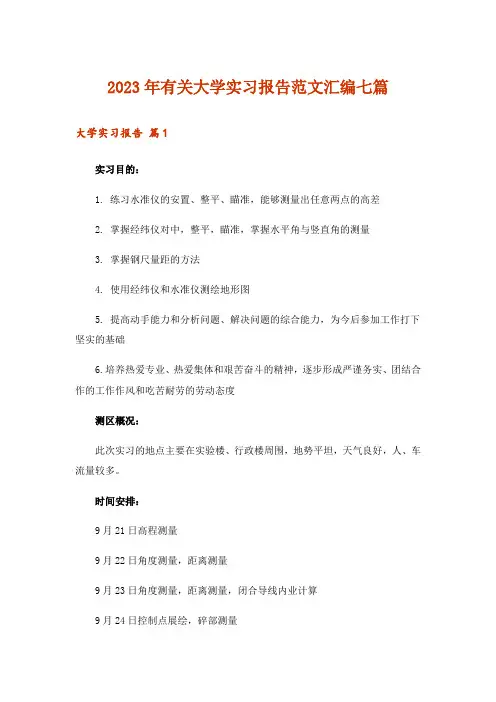 2023年有关大学实习报告范文汇编七篇

大学实习报告 篇1

实习目的：

1. 练习水准仪的安置、整平、瞄准，能够测量出任意两点的高差

2. 掌握经纬仪对中，整平，瞄准，掌握水平角与竖直角的测量

3. 掌握钢尺量距的方法

4. 使用经纬仪和水准仪测绘地形图

5. 提高动手能力和分析问题、解决问题的综合能力，为今后参加工作打下坚实的基础

6.培养热爱专业、热爱集体和艰苦奋斗的精神，逐步形成严谨务实、团结合作的工作作风和吃苦耐劳的劳动态度

测区概况：

此次实习的地点主要在实验楼、行政楼周围，地势平坦，天气良好，人、车流量较多。

时间安排：

9月21日高程测量

9月22日角度测量，距离测量

9月23日角度测量，距离测量，闭合导线内业计算

9月24日控制点展绘，碎部测量